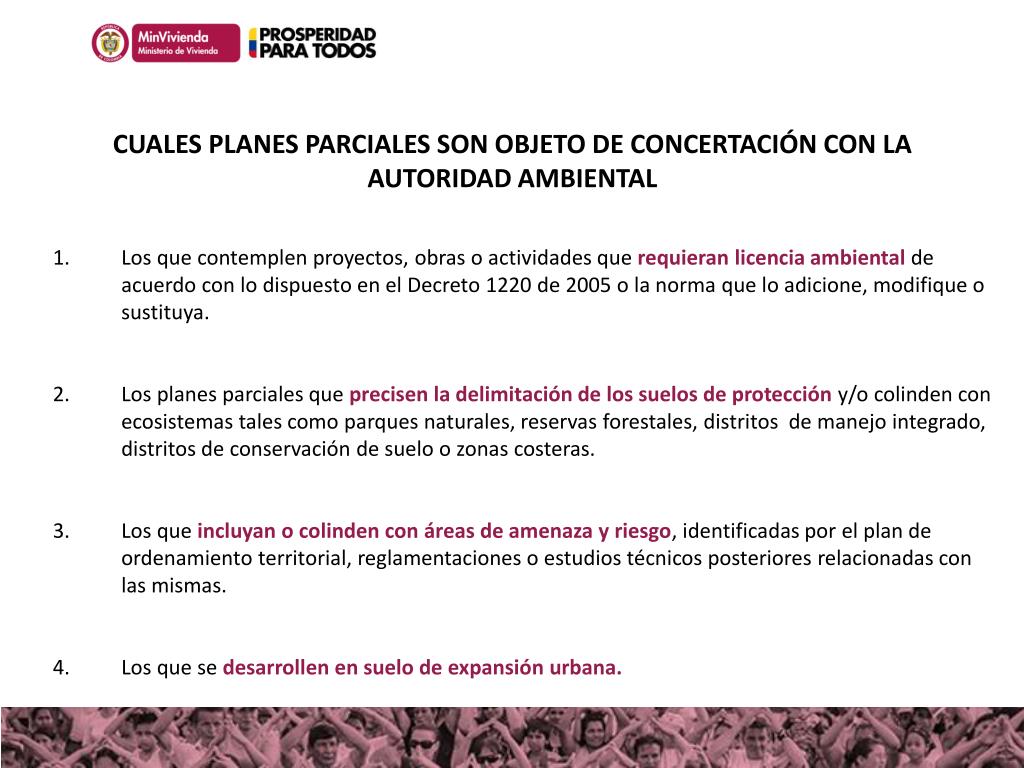 MinVivienda
Ministerio de Vivienda

PROSPERIDAD PARA TODOS

CUALES PLANES PARCIALES SON OBJETO DE CONCERTACIÓN CON LA AUTORIDAD AMBIENTAL

1. Los que contemplen proyectos, obras o actividades que requieran licencia ambiental de acuerdo con lo dispuesto en el Decreto 1220 de 2005 o la norma que lo adicione, modifique o sustituya.

2. Los planes parciales que precisen la delimitación de los suelos de protección y/o colinden con ecosistemas tales como parques naturales, reservas forestales, distritos de manejo integrado, distritos de conservación de suelo o zonas costeras.

3. Los que incluyan o colinden con áreas de amenaza y riesgo, identificadas por el plan de ordenamiento territorial, reglamentaciones o estudios técnicos posteriores relacionadas con las mismas.

4. Los que se desarrollen en suelo de expansión urbana.